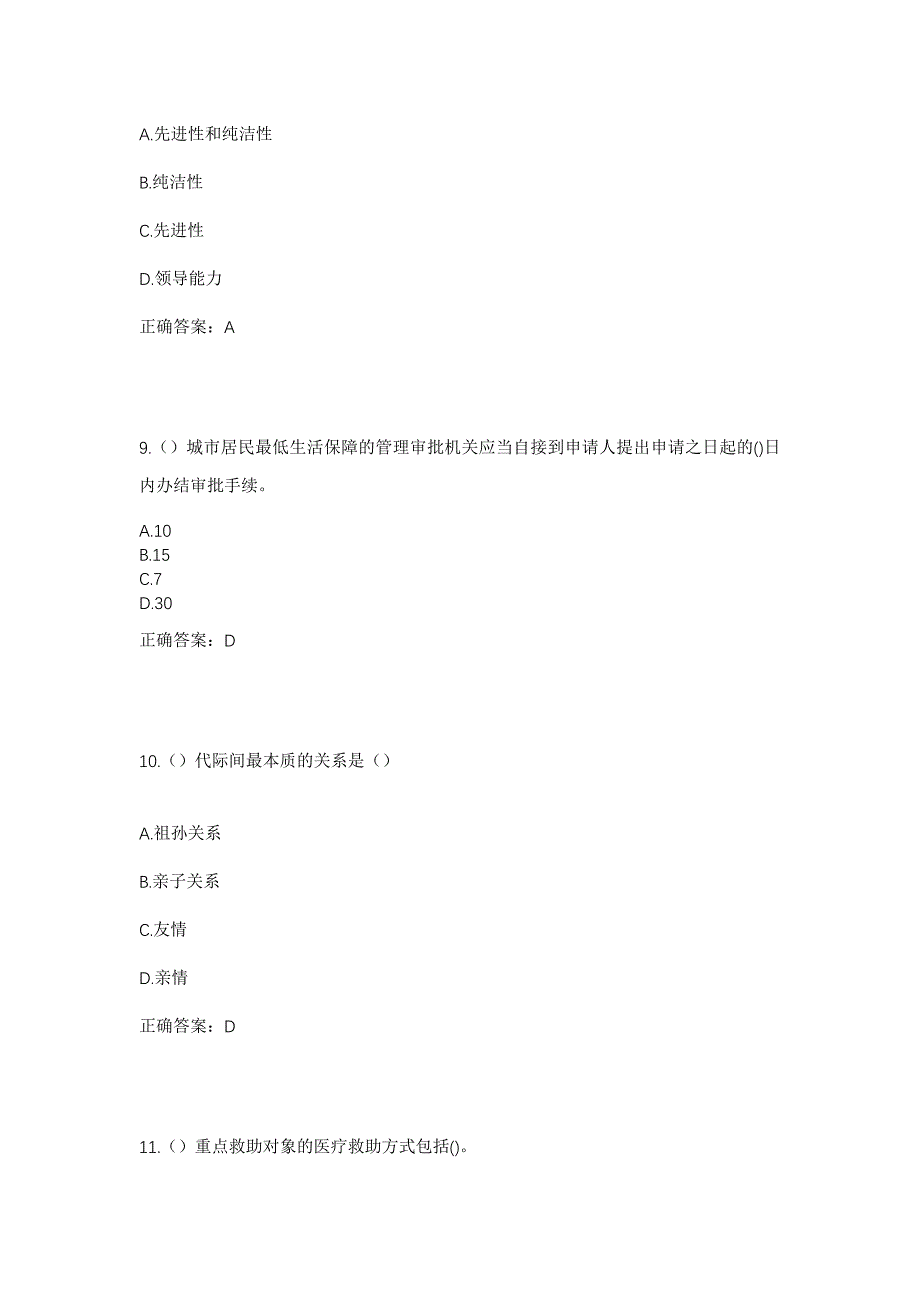 A.先进性和纯洁性

B.纯洁性

C.先进性

D.领导能力

正确答案：A

9.（）城市居民最低生活保障的管理审批机关应当自接到申请人提出申请之日起的()日内办结审批手续。

A.10
B.15
C.7
D.30

正确答案：D

10.（）代际间最本质的关系是（）

A.祖孙关系

B.亲子关系

C.友情

D.亲情

正确答案：D

11.（）重点救助对象的医疗救助方式包括()。